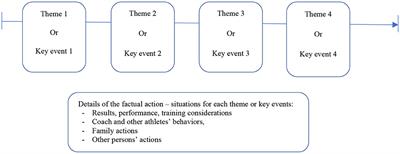 Theme 1

Or

Key event 1

Theme 2

Or

Key event 2

Theme 3

Or

Key event 3

Theme 4

Or

Key event 4

Details of the factual action – situations for each theme or key events:
- Results, performance, training considerations
- Coach and other athletes' behaviors,
- Family actions
- Other persons' actions